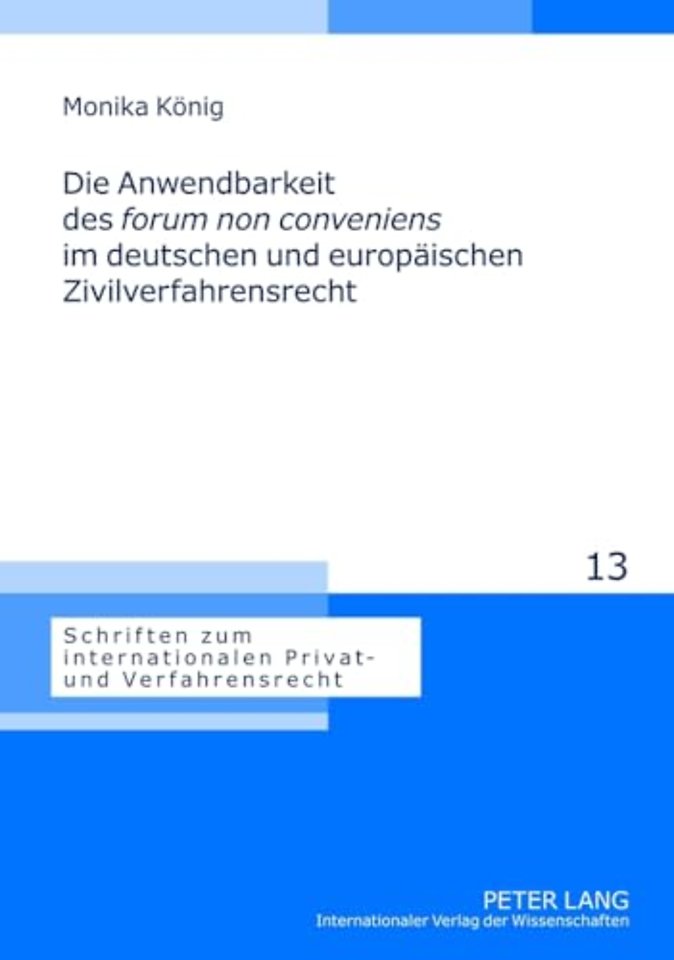 Monika König

Die Anwendbarkeit des forum non conveniens im deutschen und europäischen Zivilverfahrensrecht

13

Schriften zum internationalen Privat- und Verfahrensrecht

PETER LANG
Internationaler Verlag der Wissenschaften